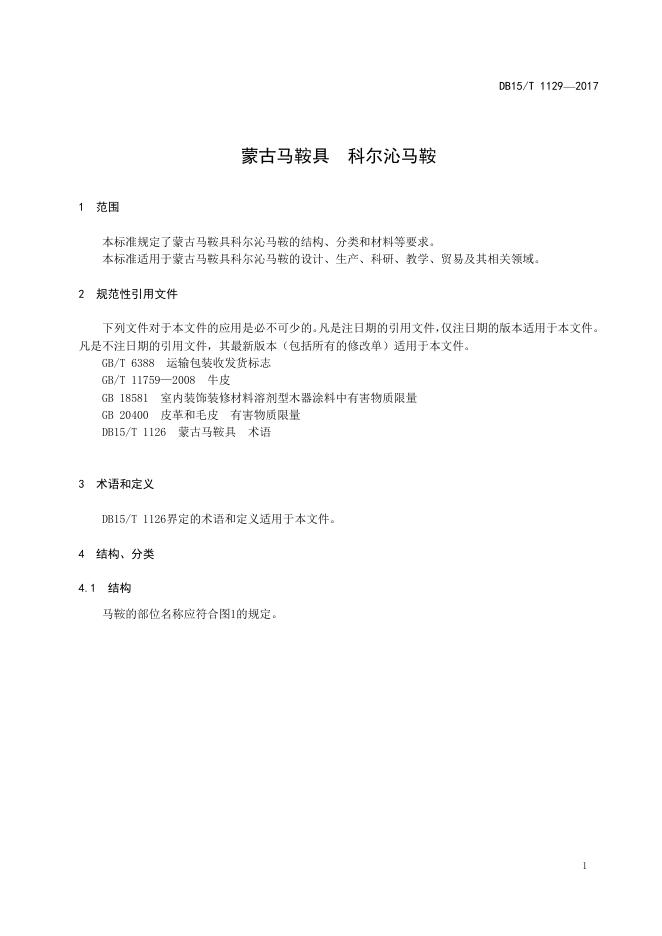 DB15/T 1129—2017

蒙古马鞍具　科尔沁马鞍

1　范围

本标准规定了蒙古马鞍具科尔沁马鞍的结构、分类和材料等要求。
本标准适用于蒙古马鞍具科尔沁马鞍的设计、生产、科研、教学、贸易及其相关领域。

2　规范性引用文件

下列文件对于本文件的应用是必不可少的。凡是注日期的引用文件，仅注日期的版本适用于本文件。凡是不注日期的引用文件，其最新版本（包括所有的修改单）适用于本文件。

GB/T 6388　运输包装收发货标志
GB/T 11759—2008　牛皮
GB 18581　室内装饰装修材料溶剂型木器涂料中有害物质限量
GB 20400　皮革和毛皮　有害物质限量
DB15/T 1126　蒙古马鞍具　术语

3　术语和定义

DB15/T 1126界定的术语和定义适用于本文件。

4　结构、分类

4.1　结构

马鞍的部位名称应符合图1的规定。

1